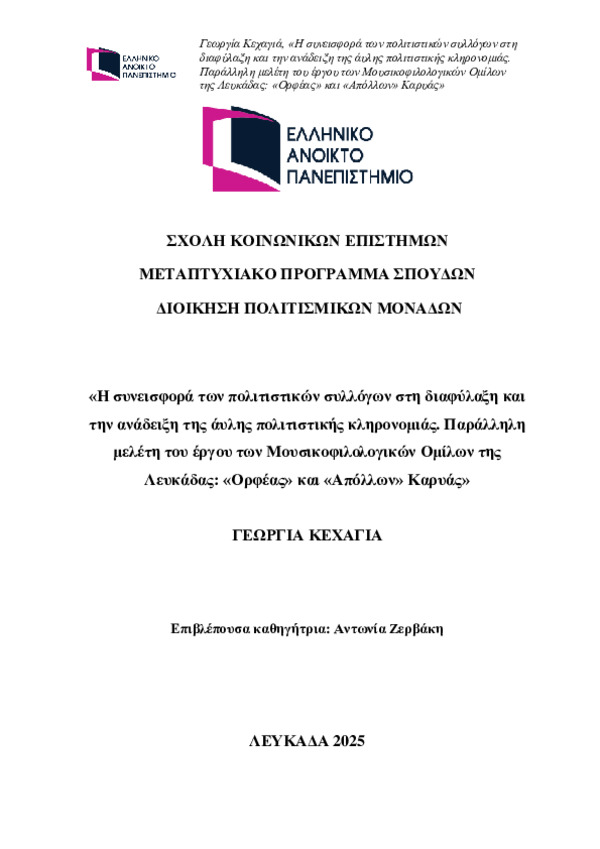 ΕΛΛΗΝΙΚΟ ΑΝΟΙΚΤΟ ΠΑΝΕΠΙΣΤΗΜΙΟ

Γεωργία Κεχαγιά, «Η συνεισφορά των πολιτιστικών συλλόγων στη διαφύλαξη και την ανάδειξη της άυλης πολιτιστικής κληρονομιάς. Παράλληλη μελέτη του έργου των Μουσικοφιλολογικών Ομίλων της Λευκάδας: «Ορφέας» και «Απόλλων» Καρυάς»

ΕΛΛΗΝΙΚΟ ΑΝΟΙΚΤΟ ΠΑΝΕΠΙΣΤΗΜΙΟ

ΣΧΟΛΗ ΚΟΙΝΩΝΙΚΩΝ ΕΠΙΣΤΗΜΩΝ

ΜΕΤΑΠΤΥΧΙΑΚΟ ΠΡΟΓΡΑΜΜΑ ΣΠΟΥΔΩΝ

ΔΙΟΙΚΗΣΗ ΠΟΛΙΤΙΣΜΙΚΩΝ ΜΟΝΑΔΩΝ

«Η συνεισφορά των πολιτιστικών συλλόγων στη διαφύλαξη και την ανάδειξη της άυλης πολιτιστικής κληρονομιάς. Παράλληλη μελέτη του έργου των Μουσικοφιλολογικών Ομίλων της Λευκάδας: «Ορφέας» και «Απόλλων» Καρυάς»

ΓΕΩΡΓΙΑ ΚΕΧΑΓΙΑ

Επιβλέπουσα καθηγήτρια: Αντωνία Ζερβάκη

ΛΕΥΚΑΔΑ 2025